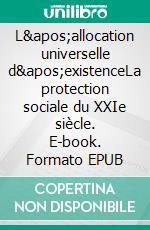 unilibro

L&apos;allocation universelle d&apos;existenceLa protection sociale du XXIe siècle. E-book. Formato EPUB

COPERTINA NON DISPONIBILE